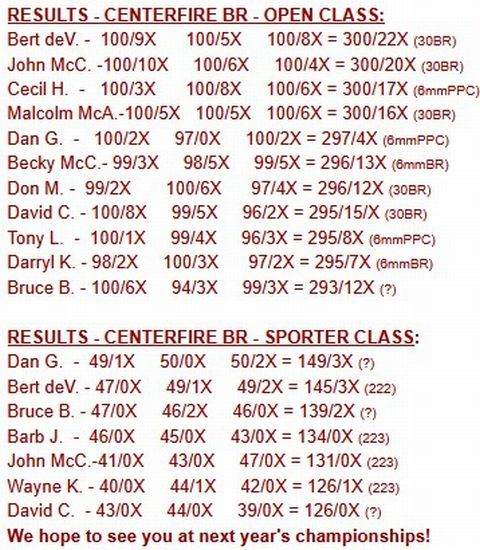 RESULTS - CENTERFIRE BR - OPEN CLASS:
Bert deV. - 100/9X 100/5X 100/8X = 300/22X (30BR)
John McC. -100/10X 100/6X 100/4X = 300/20X (30BR)
Cecil H. - 100/3X 100/8X 100/6X = 300/17X (6mmPPC)
Malcolm McA.-100/5X 100/5X 100/6X = 300/16X (30BR)
Dan G. - 100/2X 97/0X 100/2X = 297/4X (6mmPPC)
Becky McC.- 99/3X 98/5X 99/5X = 296/13X (6mmBR)
Don M. - 99/2X 100/6X 97/4X = 296/12X (30BR)
David C. - 100/8X 99/5X 96/2X = 295/15/X (30BR)
Tony L. - 100/1X 99/4X 96/3X = 295/8X (6mmPPC)
Darryl K. - 98/2X 100/3X 97/2X = 295/7X (6mmBR)
Bruce B. - 100/6X 94/3X 99/3X = 293/12X (?)

RESULTS - CENTERFIRE BR - SPORTER CLASS:
Dan G. - 49/1X 50/0X 50/2X = 149/3X (?)
Bert deV. - 47/0X 49/1X 49/2X = 145/3X (222)
Bruce B. - 47/0X 46/2X 46/0X = 139/2X (?)
Barb J. - 46/0X 45/0X 43/0X = 134/0X (223)
John McC.-41/0X 43/0X 47/0X = 131/0X (223)
Wayne K. - 40/0X 44/1X 42/0X = 126/1X (223)
David C. - 43/0X 44/0X 39/0X = 126/0X (?)
We hope to see you at next year's championships!